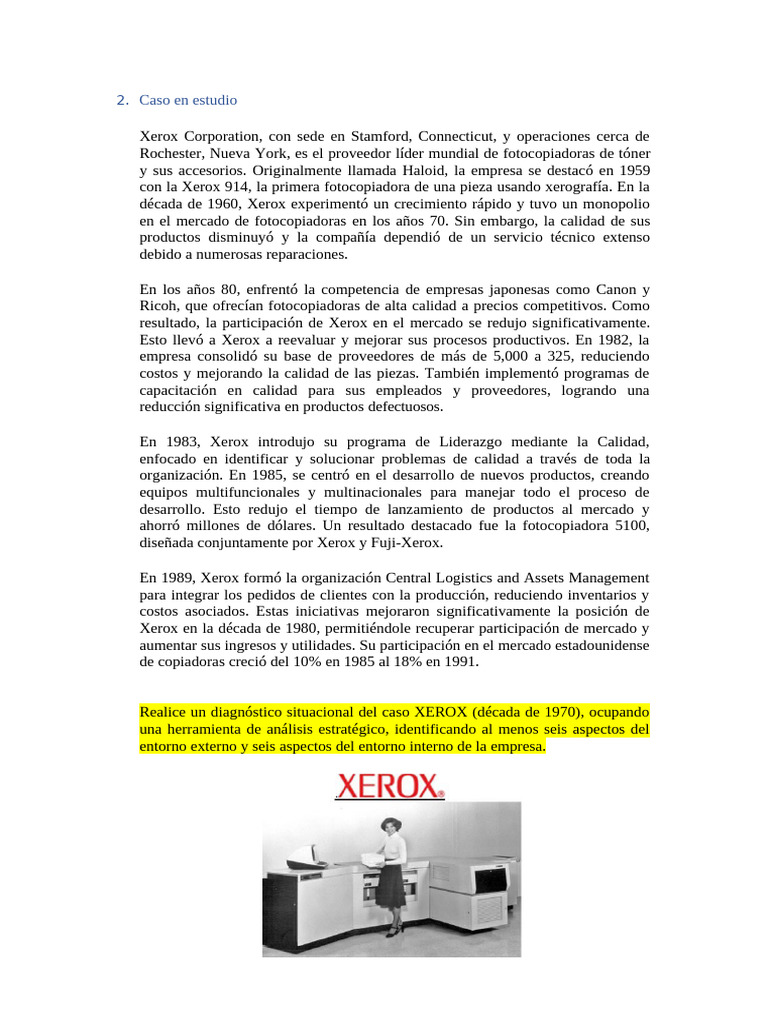 2. Caso en estudio

Xerox Corporation, con sede en Stamford, Connecticut, y operaciones cerca de Rochester, Nueva York, es el proveedor líder mundial de fotocopiadoras de tóner y sus accesorios. Originalmente llamada Haloid, la empresa se destacó en 1959 con la Xerox 914, la primera fotocopiadora de una pieza usando xerografía. En la década de 1960, Xerox experimentó un crecimiento rápido y tuvo un monopolio en el mercado de fotocopiadoras en los años 70. Sin embargo, la calidad de sus productos disminuyó y la compañía dependió de un servicio técnico extenso debido a numerosas reparaciones.

En los años 80, enfrentó la competencia de empresas japonesas como Canon y Ricoh, que ofrecían fotocopiadoras de alta calidad a precios competitivos. Como resultado, la participación de Xerox en el mercado se redujo significativamente. Esto llevó a Xerox a reevaluar y mejorar sus procesos productivos. En 1982, la empresa consolidó su base de proveedores de más de 5,000 a 325, reduciendo costos y mejorando la calidad de las piezas. También implementó programas de capacitación en calidad para sus empleados y proveedores, logrando una reducción significativa en productos defectuosos.

En 1983, Xerox introdujo su programa de Liderazgo mediante la Calidad, enfocado en identificar y solucionar problemas de calidad a través de toda la organización. En 1985, se centró en el desarrollo de nuevos productos, creando equipos multifuncionales y multinacionales para manejar todo el proceso de desarrollo. Esto redujo el tiempo de lanzamiento de productos al mercado y ahorró millones de dólares. Un resultado destacado fue la fotocopiadora 5100, diseñada conjuntamente por Xerox y Fuji-Xerox.

En 1989, Xerox formó la organización Central Logistics and Assets Management para integrar los pedidos de clientes con la producción, reduciendo inventarios y costos asociados. Estas iniciativas mejoraron significativamente la posición de Xerox en la década de 1980, permitiéndole recuperar participación de mercado y aumentar sus ingresos y utilidades. Su participación en el mercado estadounidense de copiadoras creció del 10% en 1985 al 18% en 1991.

Realice un diagnóstico situacional del caso XEROX (década de 1970), ocupando una herramienta de análisis estratégico, identificando al menos seis aspectos del entorno externo y seis aspectos del entorno interno de la empresa.

XEROX®